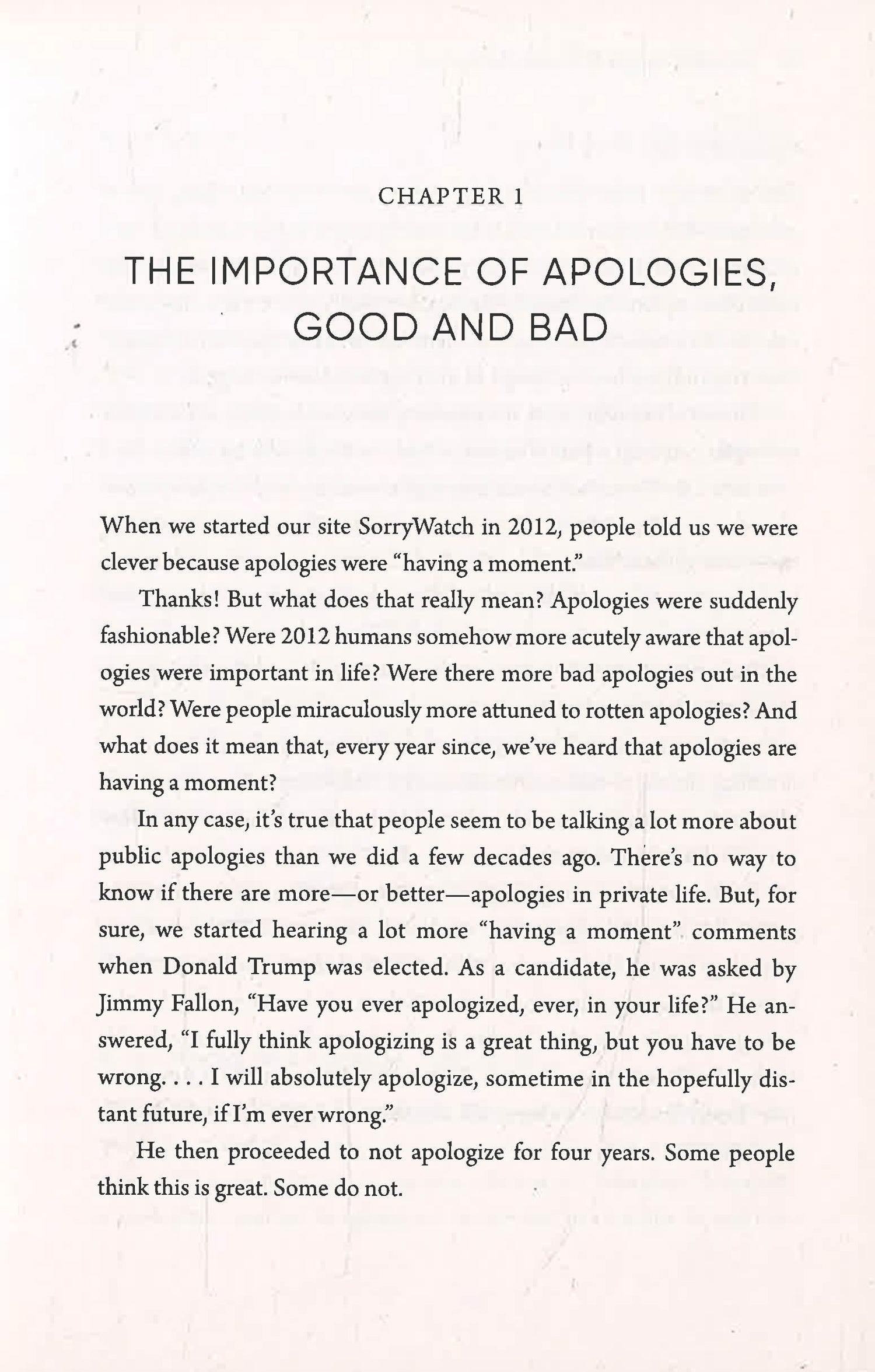 CHAPTER 1

THE IMPORTANCE OF APOLOGIES, GOOD AND BAD

When we started our site SorryWatch in 2012, people told us we were clever because apologies were "having a moment."

Thanks! But what does that really mean? Apologies were suddenly fashionable? Were 2012 humans somehow more acutely aware that apologies were important in life? Were there more bad apologies out in the world? Were people miraculously more attuned to rotten apologies? And what does it mean that, every year since, we've heard that apologies are having a moment?

In any case, it's true that people seem to be talking a lot more about public apologies than we did a few decades ago. There's no way to know if there are more—or better—apologies in private life. But, for sure, we started hearing a lot more "having a moment" comments when Donald Trump was elected. As a candidate, he was asked by Jimmy Fallon, "Have you ever apologized, ever, in your life?" He answered, "I fully think apologizing is a great thing, but you have to be wrong. . . . I will absolutely apologize, sometime in the hopefully distant future, if I'm ever wrong."

He then proceeded to not apologize for four years. Some people think this is great. Some do not.